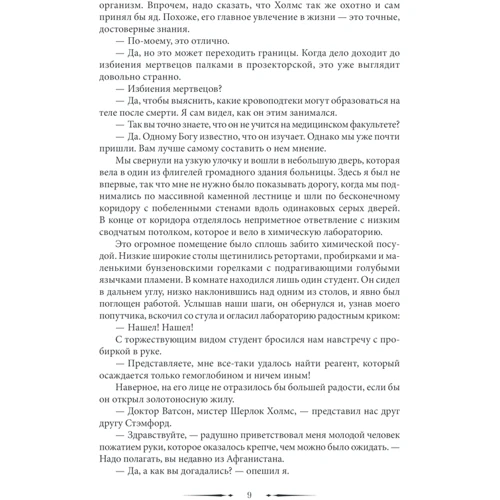 организм. Впрочем, надо сказать, что Холмс так же охотно и сам принял бы яд. Похоже, его главное увлечение в жизни — это точные, достоверные знания.

— По-моему, это отлично.

— Да, но это может переходить границы. Когда дело доходит до избиения мертвецов палками в прозекторской, это уже выглядит довольно странно.

— Избиения мертвецов?

— Да, чтобы выяснить, какие кровоподтеки могут образоваться на теле после смерти. Я сам видел, как он этим занимался.

— Так вы точно знаете, что он не учится на медицинском факультете?

— Да. Одному Богу известно, что он изучает. Однако мы уже почти пришли. Вам лучше самому составить о нем мнение.

Мы свернули на узкую улочку и вошли в небольшую дверь, которая вела в один из флигелей громадного здания больницы. Здесь я был не впервые, так что мне не нужно было показывать дорогу, когда мы поднимались по массивной каменной лестнице и шли по бесконечному коридору с побеленными стенами вдоль одинаковых серых дверей. В конце от коридора отделялось неприметное ответвление с низким сводчатым потолком, которое и вело в химическую лабораторию.

Это огромное помещение было сплошь забито химической посудой. Низкие широкие столы щетинились ретортами, пробирками и маленькими бунзеновскими горелками с подрагивающими голубыми язычками пламени. В комнате находился лишь один студент. Он сидел в дальнем углу, низко наклонившись над одним из столов, и явно был поглощен работой. Услышав наши шаги, он обернулся и, узнав моего попутчика, вскочил со стула и огласил лабораторию радостным криком:

— Нашел! Нашел!

С торжествующим видом студент бросился нам навстречу с пробиркой в руке.

— Представляете, мне все-таки удалось найти реагент, который осаждается только гемоглобином и ничем иным!

Наверное, на его лице не отразилось бы большей радости, если бы он открыл золотоносную жилу.

— Доктор Ватсон, мистер Шерлок Холмс, — представил нас друг другу Стэмфорд.

— Здравствуйте, — радушно приветствовал меня молодой человек пожатием руки, которое оказалось крепче, чем можно было ожидать. — Надо полагать, вы недавно из Афганистана.

— Да, а как вы догадались? — опешил я.

9